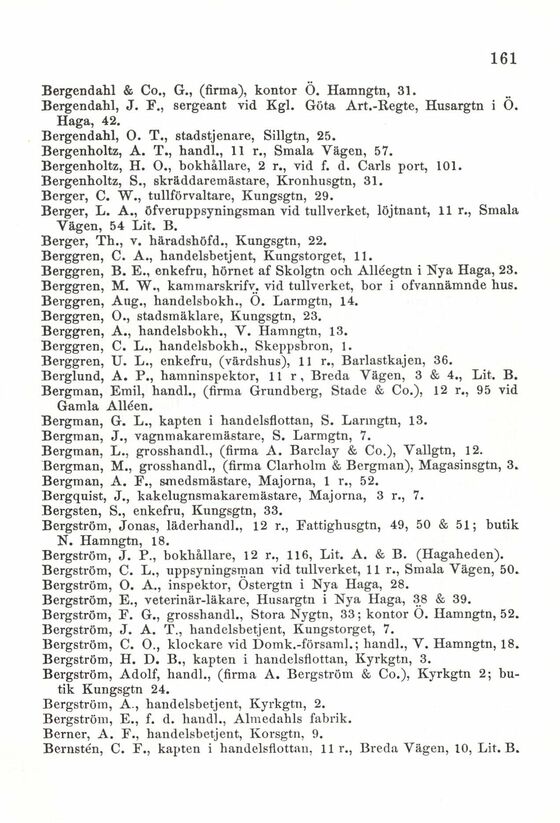 161

Bergendahl & Co., G., (firma), kontor Ö. Hamngtn, 31.
Bergendahl, J. F., sergeant vid Kgl. Göta Art.-Regte, Husargtn i Ö. Haga, 42.
Bergendahl, O. T., stadstjenare, Sillgtn, 25.
Bergenholtz, A. T., handl., 11 r., Smala Vägen, 57.
Bergenholtz, H. O., bokhållare, 2 r., vid f. d. Carls port, 101.
Bergenholtz, S., skräddaremästare, Kronhusgtn, 31.
Berger, C. W., tullförvaltare, Kungsgtn, 29.
Berger, L. A., öfveruppsyningsman vid tullverket, löjtnant, 11 r., Smala Vägen, 54 Lit. B.
Berger, Th., v. häradshöfd., Kungsgtn, 22.
Berggren, C. A., handelsbetjent, Kungstorget, 11.
Berggren, B. E., enkefru, hörnet af Skolgtn och Alléegtn i Nya Haga, 23.
Berggren, M. W., kammarskrifv. vid tullverket, bor i ofvannämnde hus.
Berggren, Aug., handelsbokh., Ö. Larmgtn, 14.
Berggren, O., stadsmäklare, Kungsgtn, 23.
Berggren, A., handelsbokh., V. Hamngtn, 13.
Berggren, C. L., handelsbokh., Skeppsbron, 1.
Berggren, U. L., enkefru, (värdshus), 11 r., Barlastkajen, 36.
Berglund, A. P., hamninspektor, 11 r, Breda Vägen, 3 & 4., Lit. B.
Bergman, Emil, handl., (firma Grundberg, Stade & Co.), 12 r., 95 vid Gamla Alléen.
Bergman, G. L., kapten i handelsflottan, S. Larmgtn, 13.
Bergman, J., vagnmakaremästare, S. Larmgtn, 7.
Bergman, L., grosshandl., (firma A. Barclay & Co.), Vallgtn, 12.
Bergman, M., grosshandl., (firma Clarholm & Bergman), Magasinsgtn, 3.
Bergman, A. F., smedsmästare, Majorna, 1 r., 52.
Bergquist, J., kakelugnsmakaremästare, Majorna, 3 r., 7.
Bergsten, S., enkefru, Kungsgtn, 33.
Bergström, Jonas, läderhandl., 12 r., Fattighusgtn, 49, 50 & 51; butik N. Hamngtn, 18.
Bergström, J. P., bokhållare, 12 r., 116, Lit. A. & B. (Hagaheden).
Bergström, C. L., uppsyningsman vid tullverket, 11 r., Smala Vägen, 50.
Bergström, O. A., inspektor, Östergtn i Nya Haga, 28.
Bergström, E., veterinär-läkare, Husargtn i Nya Haga, 38 & 39.
Bergström, F. G., grosshandl., Stora Nygtn, 33; kontor Ö. Hamngtn, 52.
Bergström, J. A. T., handelsbetjent, Kungstorget, 7.
Bergström, C. O., klockare vid Domk.-församl.; handl., V. Hamngtn, 18.
Bergström, H. D. B., kapten i handelsflottan, Kyrkgtn, 3.
Bergström, Adolf, handl., (firma A. Bergström & Co.), Kyrkgtn 2; butik Kungsgtn 24.
Bergström, A., handelsbetjent, Kyrkgtn, 2.
Bergström, E., f. d. handl., Almedahls fabrik.
Berner, A. F., handelsbetjent, Korsgtn, 9.
Bernstén, C. F., kapten i handelsflottan, 11 r., Breda Vägen, 10, Lit. B.